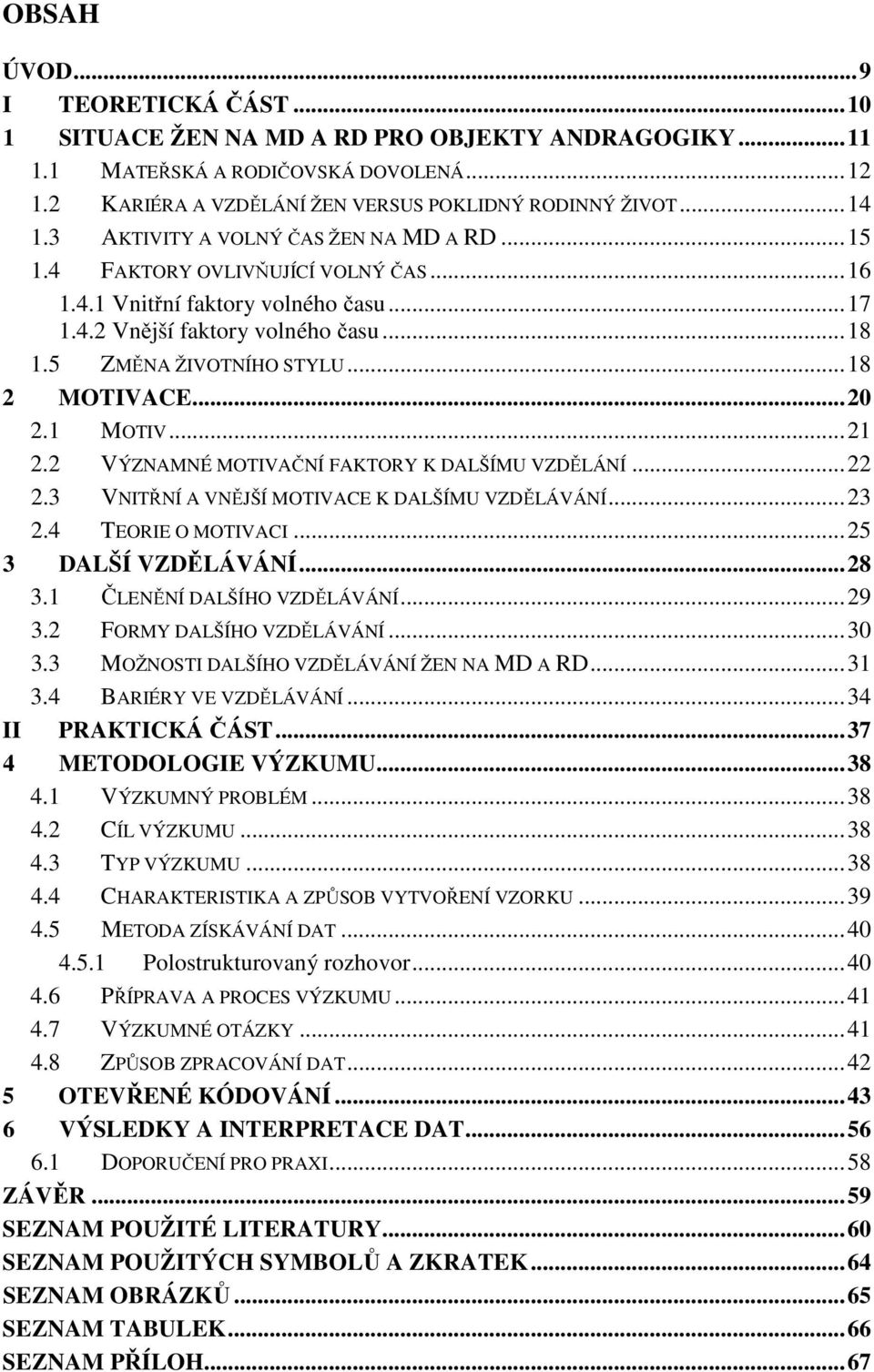 OBSAH

ÚVOD...9
I TEORETICKÁ ČÁST...10
1 SITUACE ŽEN NA MD A RD PRO OBJEKTY ANDRAGOGIKY...11
1.1 MATEŘSKÁ A RODIČOVSKÁ DOVOLENÁ...12
1.2 KARIÉRA A VZDĚLÁNÍ ŽEN VERSUS POKLIDNÝ RODINNÝ ŽIVOT...14
1.3 AKTIVITY A VOLNÝ ČAS ŽEN NA MD A RD...15
1.4 FAKTORY OVLIVŇUJÍCÍ VOLNÝ ČAS...16
1.4.1 Vnitřní faktory volného času...17
1.4.2 Vnější faktory volného času...18
1.5 ZMĚNA ŽIVOTNÍHO STYLU...18
2 MOTIVACE...20
2.1 MOTIV...21
2.2 VÝZNAMNÉ MOTIVAČNÍ FAKTORY K DALŠÍMU VZDĚLÁNÍ...22
2.3 VNITŘNÍ A VNĚJŠÍ MOTIVACE K DALŠÍMU VZDĚLÁVÁNÍ...23
2.4 TEORIE O MOTIVACI...25
3 DALŠÍ VZDĚLÁVÁNÍ...28
3.1 ČLENĚNÍ DALŠÍHO VZDĚLÁVÁNÍ...29
3.2 FORMY DALŠÍHO VZDĚLÁVÁNÍ...30
3.3 MOŽNOSTI DALŠÍHO VZDĚLÁVÁNÍ ŽEN NA MD A RD...31
3.4 BARIÉRY VE VZDĚLÁVÁNÍ...34
II PRAKTICKÁ ČÁST...37
4 METODOLOGIE VÝZKUMU...38
4.1 VÝZKUMNÝ PROBLÉM...38
4.2 CÍL VÝZKUMU...38
4.3 TYP VÝZKUMU...38
4.4 CHARAKTERISTIKA A ZPŮSOB VYTVOŘENÍ VZORKU...39
4.5 METODA ZÍSKÁVÁNÍ DAT...40
4.5.1 Polostrukturovaný rozhovor...40
4.6 PŘÍPRAVA A PROCES VÝZKUMU...41
4.7 VÝZKUMNÉ OTÁZKY...41
4.8 ZPŮSOB ZPRACOVÁNÍ DAT...42
5 OTEVŘENÉ KÓDOVÁNÍ...43
6 VÝSLEDKY A INTERPRETACE DAT...56
6.1 DOPORUČENÍ PRO PRAXI...58
ZÁVĚR...59
SEZNAM POUŽITÉ LITERATURY...60
SEZNAM POUŽITÝCH SYMBOLŮ A ZKRATEK...64
SEZNAM OBRÁZKŮ...65
SEZNAM TABULEK...66
SEZNAM PŘÍLOH...67